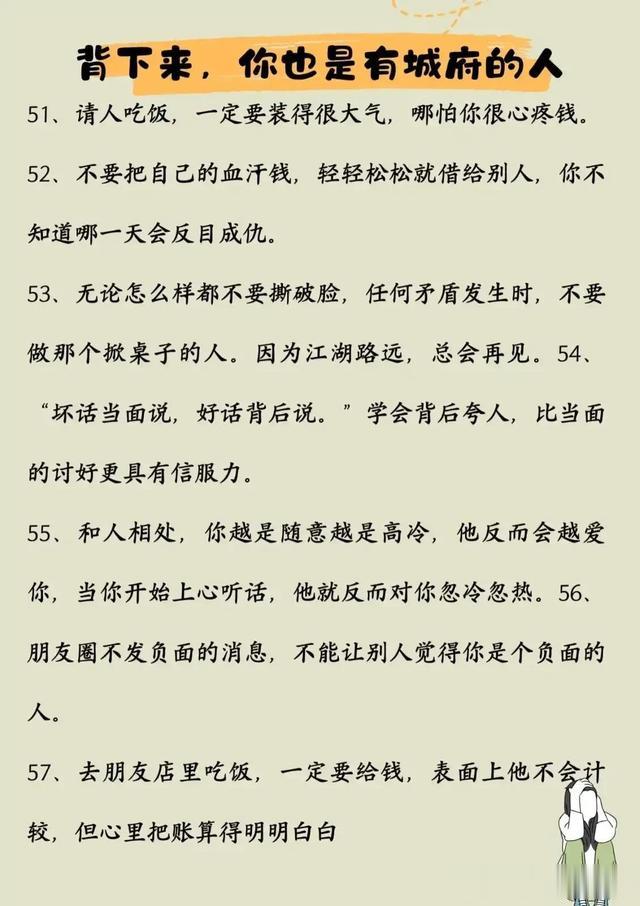 背下来，你也是有城府的人

51、请人吃饭，一定要装得很大气，哪怕你很心疼钱。

52、不要把自己的血汗钱，轻轻松松就借给别人，你不知道哪一天会反目成仇。

53、无论怎么样都不要撕破脸，任何矛盾发生时，不要做那个掀桌子的人。因为江湖路远，总会再见。54、“坏话当面说，好话背后说。”学会背后夸人，比当面的讨好更具有信服力。

55、和人相处，你越是随意越是高冷，他反而会越爱你，当你开始上心听话，他就反而对你忽冷忽热。56、朋友圈不发负面的消息，不能让别人觉得你是个负面的人。

57、去朋友店里吃饭，一定要给钱，表面上他不会计较，但心里把账算得明明白白